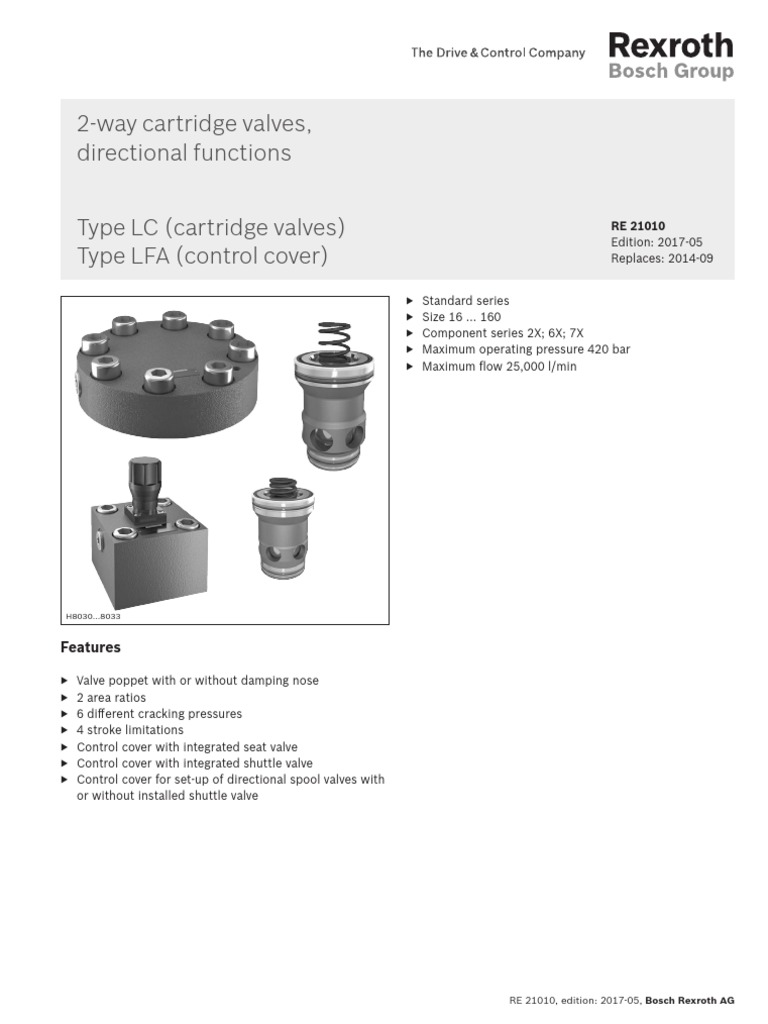 The Drive & Control Company

Rexroth
Bosch Group

2-way cartridge valves, directional functions

Type LC (cartridge valves)
Type LFA (control cover)

RE 21010
Edition: 2017-05
Replaces: 2014-09

H8030...8033

▶ Standard series
▶ Size 16 ... 160
▶ Component series 2X; 6X; 7X
▶ Maximum operating pressure 420 bar
▶ Maximum flow 25,000 l/min

Features

▶ Valve poppet with or without damping nose
▶ 2 area ratios
▶ 6 different cracking pressures
▶ 4 stroke limitations
▶ Control cover with integrated seat valve
▶ Control cover with integrated shuttle valve
▶ Control cover for set-up of directional spool valves with or without installed shuttle valve

RE 21010, edition: 2017-05, Bosch Rexroth AG